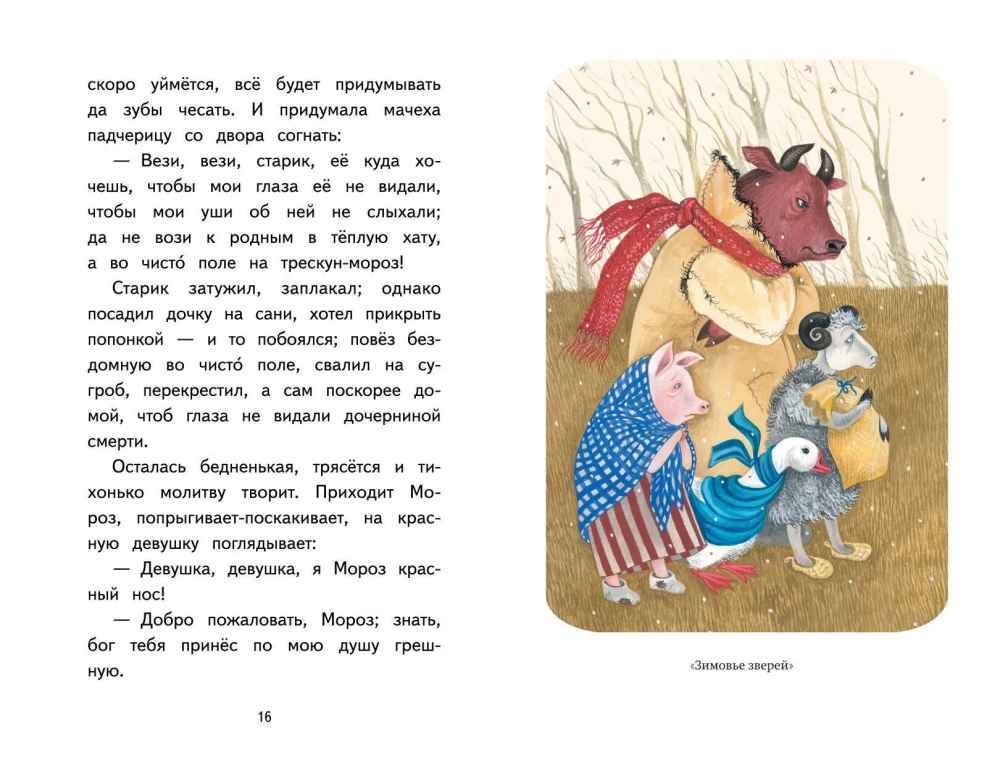 скоро уймётся, всё будет придумывать да зубы чесать. И придумала мачеха падчерицу со двора согнать:

— Вези, вези, старик, её куда хочешь, чтобы мои глаза её не видали, чтобы мои уши об ней не слыхали; да не вози к родным в тёплую хату, а во чисто́ поле на трескун-мороз!

Старик затужил, заплакал; однако посадил дочку на сани, хотел прикрыть попонкой — и то побоялся; повёз бездомную во чисто́ поле, свалил на сугроб, перекрестил, а сам поскорее домой, чтоб глаза не видали дочерниной смерти.

Осталась бедненькая, трясётся и тихонько молитву творит. Приходит Мороз, попрыгивает-поскакивает, на красную девушку поглядывает:

— Девушка, девушка, я Мороз красный нос!

— Добро пожаловать, Мороз; знать, бог тебя принёс по мою душу грешную.

16

«Зимовье зверей»